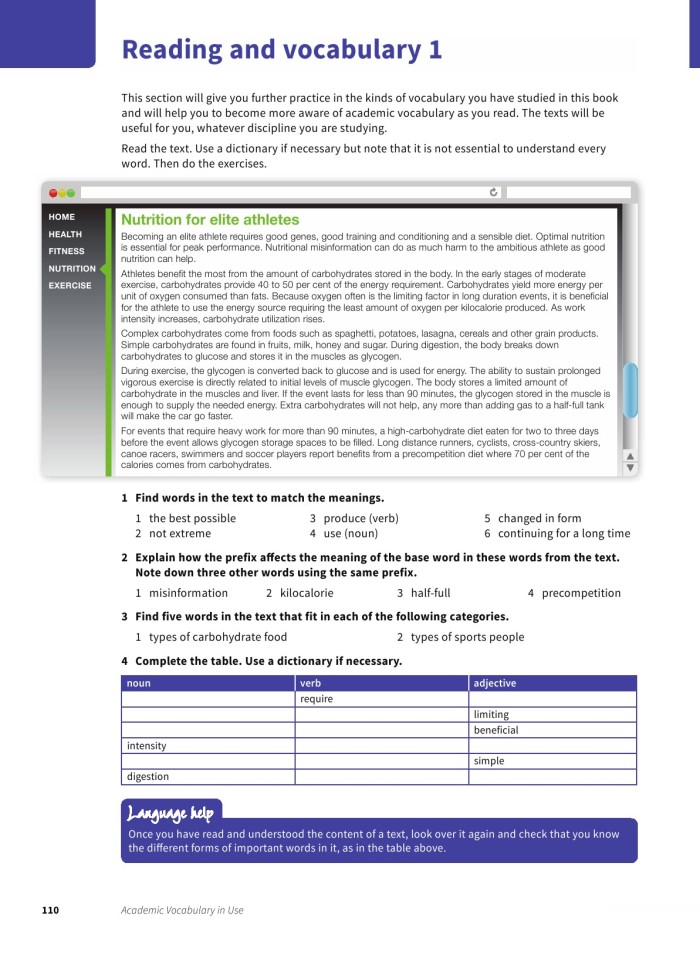 Reading and vocabulary 1

This section will give you further practice in the kinds of vocabulary you have studied in this book and will help you to become more aware of academic vocabulary as you read. The texts will be useful for you, whatever discipline you are studying.

Read the text. Use a dictionary if necessary but note that it is not essential to understand every word. Then do the exercises.

HOME
HEALTH
FITNESS
NUTRITION
EXERCISE

Nutrition for elite athletes

Becoming an elite athlete requires good genes, good training and conditioning and a sensible diet. Optimal nutrition is essential for peak performance. Nutritional misinformation can do as much harm to the ambitious athlete as good nutrition can help.

Athletes benefit the most from the amount of carbohydrates stored in the body. In the early stages of moderate exercise, carbohydrates provide 40 to 50 per cent of the energy requirement. Carbohydrates yield more energy per unit of oxygen consumed than fats. Because oxygen often is the limiting factor in long duration events, it is beneficial for the athlete to use the energy source requiring the least amount of oxygen per kilocalorie produced. As work intensity increases, carbohydrate utilization rises.

Complex carbohydrates come from foods such as spaghetti, potatoes, lasagna, cereals and other grain products. Simple carbohydrates are found in fruits, milk, honey and sugar. During digestion, the body breaks down carbohydrates to glucose and stores it in the muscles as glycogen.

During exercise, the glycogen is converted back to glucose and is used for energy. The ability to sustain prolonged vigorous exercise is directly related to initial levels of muscle glycogen. The body stores a limited amount of carbohydrate in the muscles and liver. If the event lasts for less than 90 minutes, the glycogen stored in the muscle is enough to supply the needed energy. Extra carbohydrates will not help, any more than adding gas to a half-full tank will make the car go faster.

For events that require heavy work for more than 90 minutes, a high-carbohydrate diet eaten for two to three days before the event allows glycogen storage spaces to be filled. Long distance runners, cyclists, cross-country skiers, canoe racers, swimmers and soccer players report benefits from a precompetition diet where 70 per cent of the calories comes from carbohydrates.

1 Find words in the text to match the meanings.

1 the best possible
2 not extreme
3 produce (verb)
4 use (noun)
5 changed in form
6 continuing for a long time

2 Explain how the prefix affects the meaning of the base word in these words from the text. Note down three other words using the same prefix.

1 misinformation 2 kilocalorie 3 half-full 4 precompetition

3 Find five words in the text that fit in each of the following categories.

1 types of carbohydrate food 2 types of sports people

4 Complete the table. Use a dictionary if necessary.

| noun | verb | adjective |
|---|---|---|
| | require | |
| | | limiting |
| | | beneficial |
| intensity | | |
| | | simple |
| digestion | | |

Language help

Once you have read and understood the content of a text, look over it again and check that you know the different forms of important words in it, as in the table above.

110 Academic Vocabulary in Use